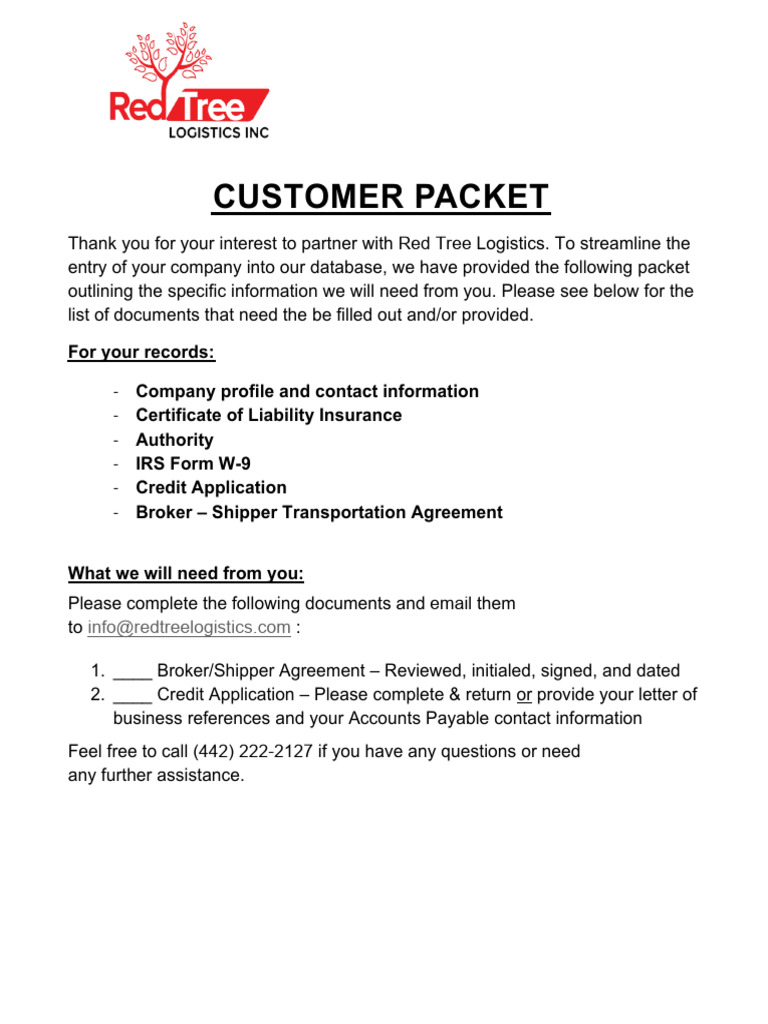 Red Tree
LOGISTICS INC

CUSTOMER PACKET

Thank you for your interest to partner with Red Tree Logistics. To streamline the entry of your company into our database, we have provided the following packet outlining the specific information we will need from you. Please see below for the list of documents that need the be filled out and/or provided.

For your records:

- Company profile and contact information
- Certificate of Liability Insurance
- Authority
- IRS Form W-9
- Credit Application
- Broker – Shipper Transportation Agreement

What we will need from you:
Please complete the following documents and email them to info@redtreelogistics.com :

1. ____ Broker/Shipper Agreement – Reviewed, initialed, signed, and dated
2. ____ Credit Application – Please complete & return or provide your letter of business references and your Accounts Payable contact information

Feel free to call (442) 222-2127 if you have any questions or need any further assistance.